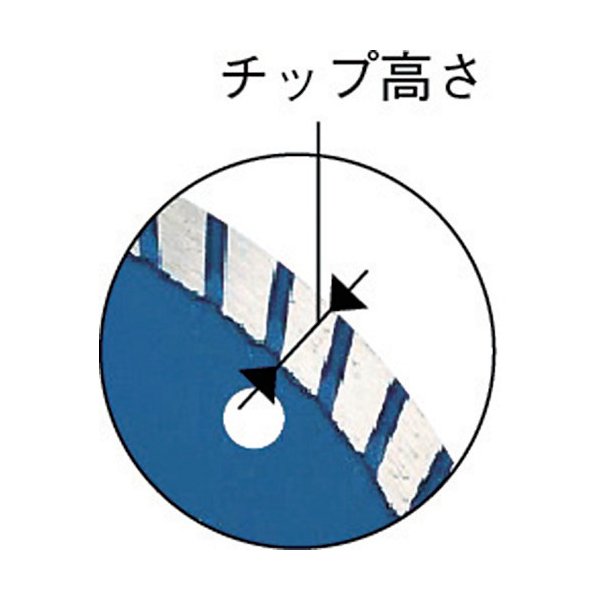 チップ高さ